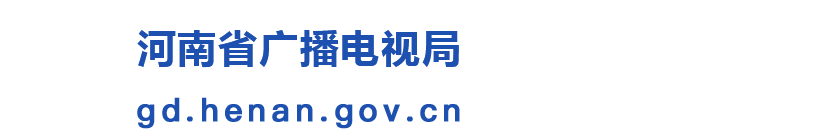 河南省广播电视局
gd.henan.gov.cn